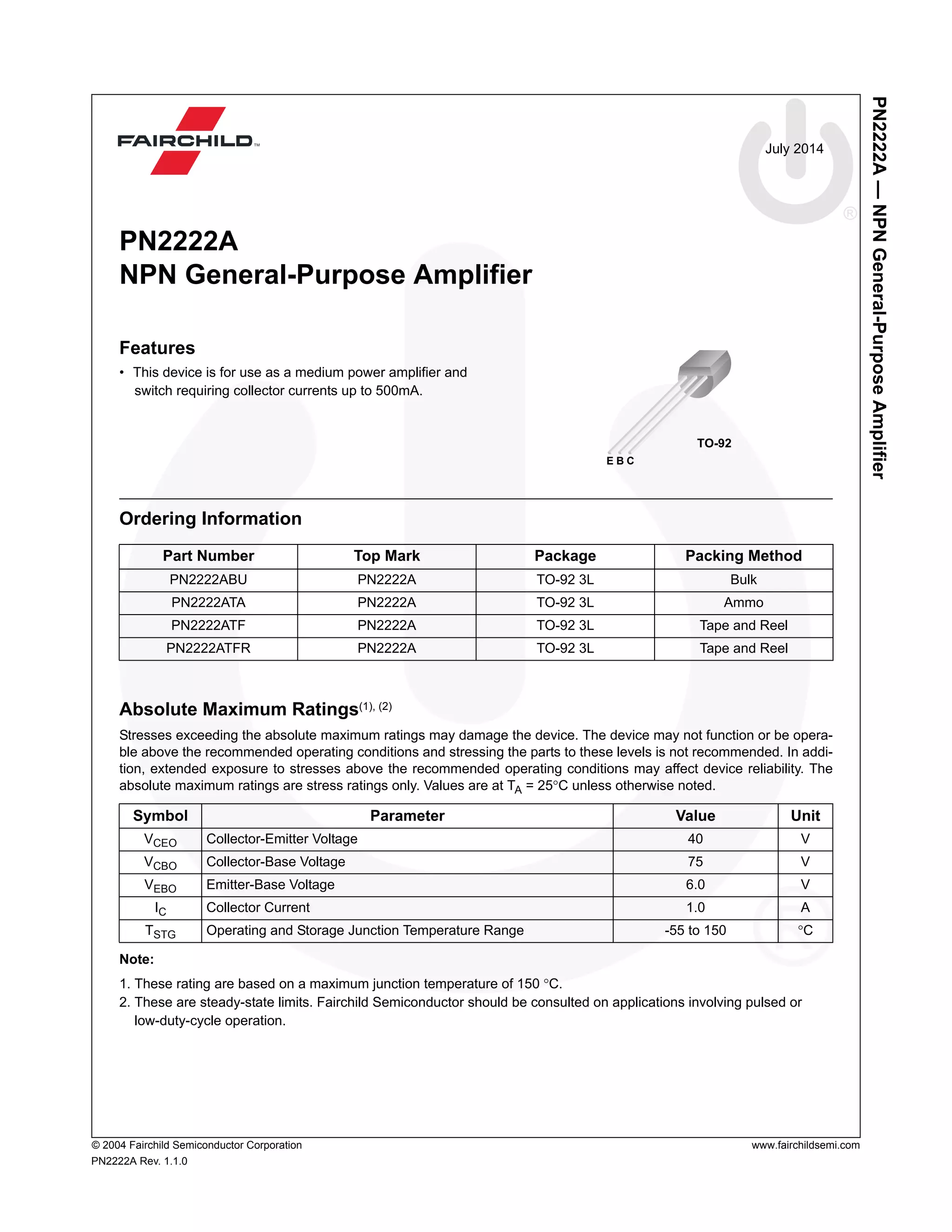 FAIRCHILD™

July 2014

PN2222A — NPN General-Purpose Amplifier

PN2222A
NPN General-Purpose Amplifier

Features

• This device is for use as a medium power amplifier and switch requiring collector currents up to 500mA.

TO-92

E B C

Ordering Information

| Part Number | Top Mark | Package | Packing Method |
|---|---|---|---|
| PN2222ABU | PN2222A | TO-92 3L | Bulk |
| PN2222ATA | PN2222A | TO-92 3L | Ammo |
| PN2222ATF | PN2222A | TO-92 3L | Tape and Reel |
| PN2222ATFR | PN2222A | TO-92 3L | Tape and Reel |

Absolute Maximum Ratings$^{(1), (2)}$

Stresses exceeding the absolute maximum ratings may damage the device. The device may not function or be operable above the recommended operating conditions and stressing the parts to these levels is not recommended. In addition, extended exposure to stresses above the recommended operating conditions may affect device reliability. The absolute maximum ratings are stress ratings only. Values are at $T_A$ = 25°C unless otherwise noted.

| Symbol | Parameter | Value | Unit |
|---|---|---|---|
| $V_{CEO}$ | Collector-Emitter Voltage | 40 | V |
| $V_{CBO}$ | Collector-Base Voltage | 75 | V |
| $V_{EBO}$ | Emitter-Base Voltage | 6.0 | V |
| $I_C$ | Collector Current | 1.0 | A |
| $T_{STG}$ | Operating and Storage Junction Temperature Range | -55 to 150 | °C |

Note:

1. These rating are based on a maximum junction temperature of 150 °C.
2. These are steady-state limits. Fairchild Semiconductor should be consulted on applications involving pulsed or low-duty-cycle operation.

© 2004 Fairchild Semiconductor Corporation
PN2222A Rev. 1.1.0

www.fairchildsemi.com